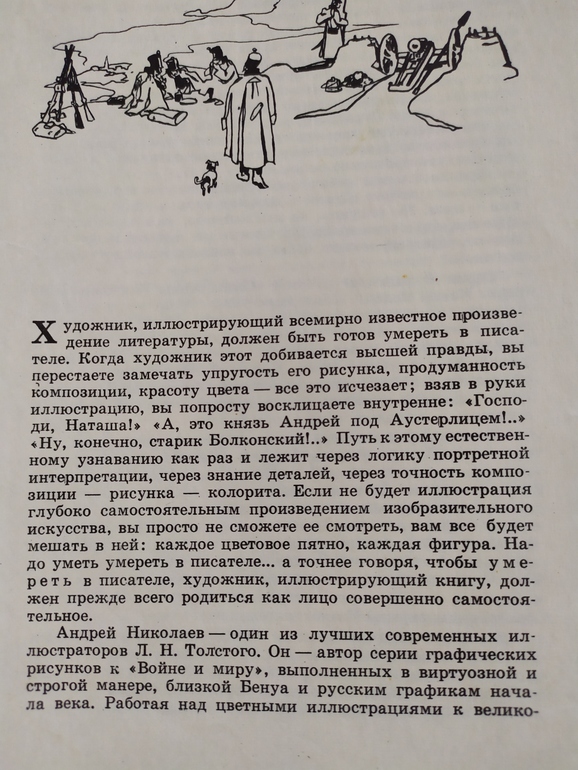 Художник, иллюстрирующий всемирно известное произведение литературы, должен быть готов умереть в писателе. Когда художник этот добивается высшей правды, вы перестаете замечать упругость его рисунка, продуманность композиции, красоту цвета — все это исчезает; взяв в руки иллюстрацию, вы попросту восклицаете внутренне: «Господи, Наташа!» «А, это князь Андрей под Аустерлицем!..» «Ну, конечно, старик Болконский!..» Путь к этому естественному узнаванию как раз и лежит через логику портретной интерпретации, через знание деталей, через точность композиции — рисунка — колорита. Если не будет иллюстрация глубоко самостоятельным произведением изобразительного искусства, вы просто не сможете ее смотреть, вам все будет мешать в ней: каждое цветовое пятно, каждая фигура. Надо уметь умереть в писателе... а точнее говоря, чтобы умереть в писателе, художник, иллюстрирующий книгу, должен прежде всего родиться как лицо совершенно самостоятельное.

Андрей Николаев — один из лучших современных иллюстраторов Л. Н. Толстого. Он — автор серии графических рисунков к «Войне и миру», выполненных в виртуозной и строгой манере, близкой Бенуа и русским графикам начала века. Работая над цветными иллюстрациями к велико-